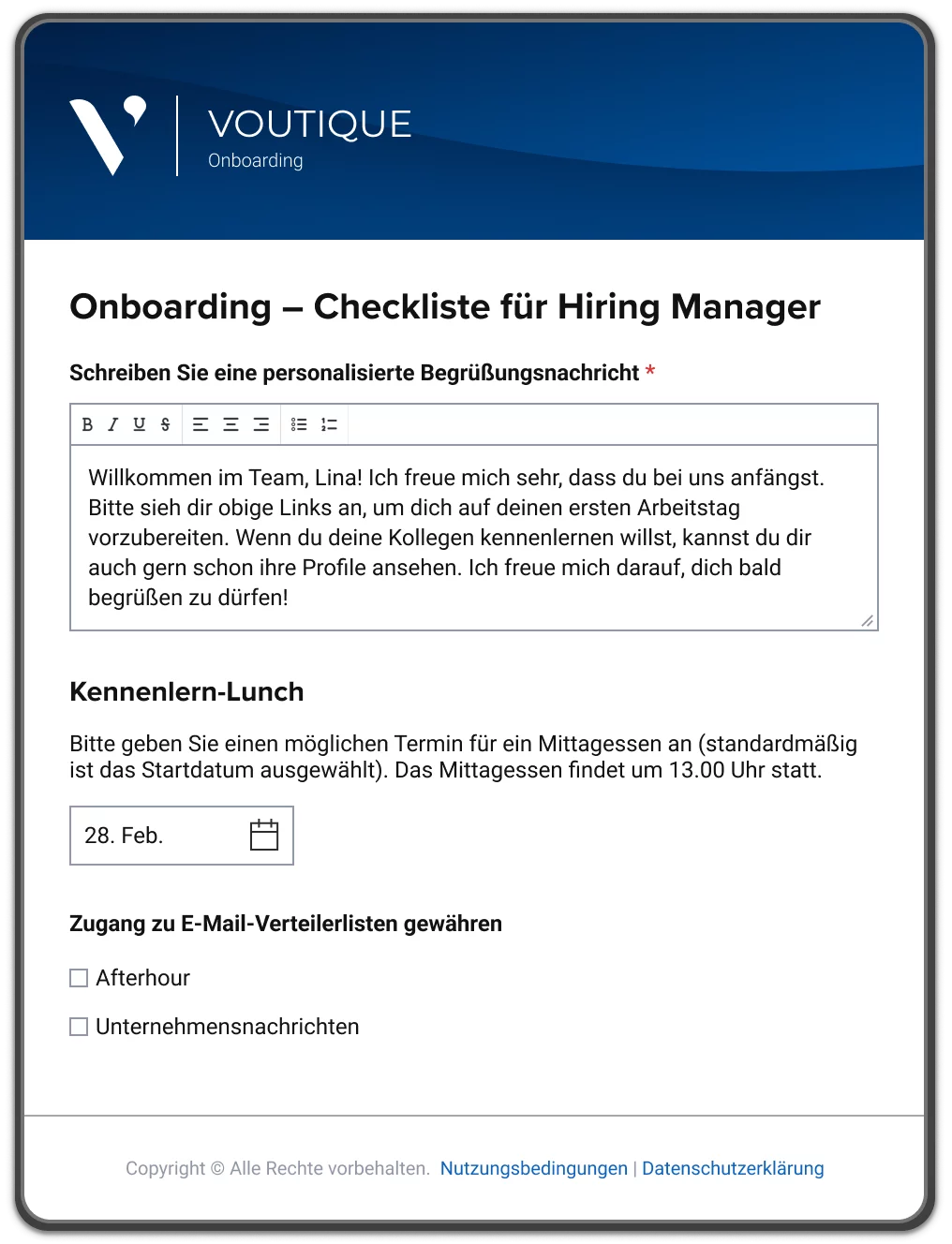 VOUTIQUE
Onboarding

Onboarding – Checkliste für Hiring Manager

Schreiben Sie eine personalisierte Begrüßungsnachricht *

B I U S

Willkommen im Team, Lina! Ich freue mich sehr, dass du bei uns anfängst. Bitte sieh dir obige Links an, um dich auf deinen ersten Arbeitstag vorzubereiten. Wenn du deine Kollegen kennenlernen willst, kannst du dir auch gern schon ihre Profile ansehen. Ich freue mich darauf, dich bald begrüßen zu dürfen!

Kennenlern-Lunch

Bitte geben Sie einen möglichen Termin für ein Mittagessen an (standardmäßig ist das Startdatum ausgewählt). Das Mittagessen findet um 13.00 Uhr statt.

28. Feb.

Zugang zu E-Mail-Verteilerlisten gewähren

Afterhour

Unternehmensnachrichten

Copyright © Alle Rechte vorbehalten. Nutzungsbedingungen | Datenschutzerklärung